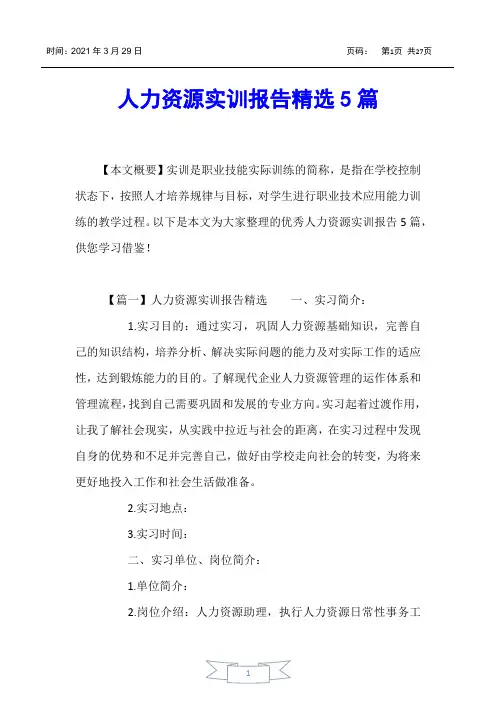 时间：2021 年 3 月 29 日　　　　页码：　第1页 共27页

人力资源实训报告精选 5 篇

【本文概要】实训是职业技能实际训练的简称，是指在学校控制状态下，按照人才培养规律与目标，对学生进行职业技术应用能力训练的教学过程。以下是本文为大家整理的优秀人力资源实训报告 5 篇，供您学习借鉴！

【篇一】人力资源实训报告精选　　一、实习简介：

1.实习目的：通过实习，巩固人力资源基础知识，完善自己的知识结构，培养分析、解决实际问题的能力及对实际工作的适应性，达到锻炼能力的目的。了解现代企业人力资源管理的运作体系和管理流程，找到自己需要巩固和发展的专业方向。实习起着过渡作用，让我了解社会现实，从实践中拉近与社会的距离，在实习过程中发现自身的优势和不足并完善自己，做好由学校走向社会的转变，为将来更好地投入工作和社会生活做准备。

2.实习地点：

3.实习时间：

二、实习单位、岗位简介：

1.单位简介：

2.岗位介绍：人力资源助理，执行人力资源日常性事务工

1